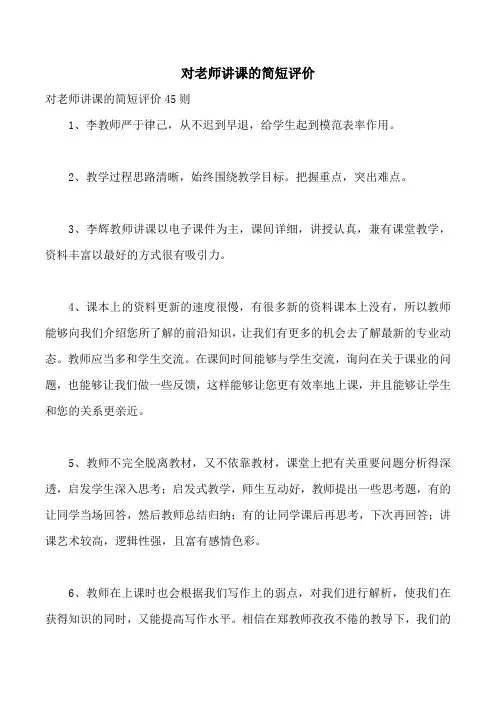 对老师讲课的简短评价

对老师讲课的简短评价 45 则

1、李教师严于律己，从不迟到早退，给学生起到模范表率作用。

2、教学过程思路清晰，始终围绕教学目标。把握重点，突出难点。

3、李辉教师讲课以电子课件为主，课间详细，讲授认真，兼有课堂教学，资料丰富以最好的方式很有吸引力。

4、课本上的资料更新的速度很慢，有很多新的资料课本上没有，所以教师能够向我们介绍您所了解的前沿知识，让我们有更多的机会去了解最新的专业动态。教师应当多和学生交流。在课间时间能够与学生交流，询问在关于课业的问题，也能够让我们做一些反馈，这样能够让您更有效率地上课，并且能够让学生和您的关系更亲近。

5、教师不完全脱离教材，又不依靠教材，课堂上把有关重要问题分析得深透，启发学生深入思考；启发式教学，师生互动好，教师提出一些思考题，有的让同学当场回答，然后教师总结归纳；有的让同学课后再思考，下次再回答；讲课艺术较高，逻辑性强，且富有感情色彩。

6、教师在上课时也会根据我们写作上的弱点，对我们进行解析，使我们在获得知识的同时，又能提高写作水平。相信在郑教师孜孜不倦的教导下，我们的